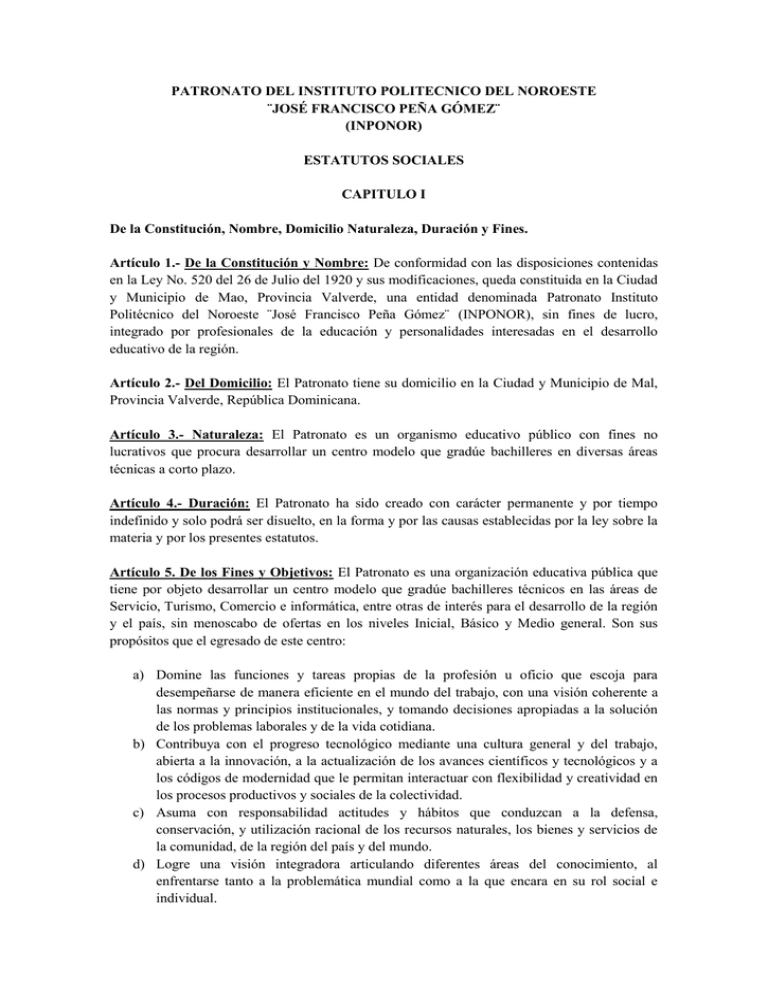 PATRONATO DEL INSTITUTO POLITECNICO DEL NOROESTE
¨JOSÉ FRANCISCO PEÑA GÓMEZ¨
(INPONOR)

ESTATUTOS SOCIALES

CAPITULO I

De la Constitución, Nombre, Domicilio Naturaleza, Duración y Fines.

Artículo 1.- De la Constitución y Nombre: De conformidad con las disposiciones contenidas en la Ley No. 520 del 26 de Julio del 1920 y sus modificaciones, queda constituida en la Ciudad y Municipio de Mao, Provincia Valverde, una entidad denominada Patronato Instituto Politécnico del Noroeste ¨José Francisco Peña Gómez¨ (INPONOR), sin fines de lucro, integrado por profesionales de la educación y personalidades interesadas en el desarrollo educativo de la región.

Artículo 2.- Del Domicilio: El Patronato tiene su domicilio en la Ciudad y Municipio de Mal, Provincia Valverde, República Dominicana.

Artículo 3.- Naturaleza: El Patronato es un organismo educativo público con fines no lucrativos que procura desarrollar un centro modelo que gradúe bachilleres en diversas áreas técnicas a corto plazo.

Artículo 4.- Duración: El Patronato ha sido creado con carácter permanente y por tiempo indefinido y solo podrá ser disuelto, en la forma y por las causas establecidas por la ley sobre la materia y por los presentes estatutos.

Artículo 5. De los Fines y Objetivos: El Patronato es una organización educativa pública que tiene por objeto desarrollar un centro modelo que gradúe bachilleres técnicos en las áreas de Servicio, Turismo, Comercio e informática, entre otras de interés para el desarrollo de la región y el país, sin menoscabo de ofertas en los niveles Inicial, Básico y Medio general. Son sus propósitos que el egresado de este centro:

a) Domine las funciones y tareas propias de la profesión u oficio que escoja para desempeñarse de manera eficiente en el mundo del trabajo, con una visión coherente a las normas y principios institucionales, y tomando decisiones apropiadas a la solución de los problemas laborales y de la vida cotidiana.
b) Contribuya con el progreso tecnológico mediante una cultura general y del trabajo, abierta a la innovación, a la actualización de los avances científicos y tecnológicos y a los códigos de modernidad que le permitan interactuar con flexibilidad y creatividad en los procesos productivos y sociales de la colectividad.
c) Asuma con responsabilidad actitudes y hábitos que conduzcan a la defensa, conservación, y utilización racional de los recursos naturales, los bienes y servicios de la comunidad, de la región del país y del mundo.
d) Logre una visión integradora articulando diferentes áreas del conocimiento, al enfrentarse tanto a la problemática mundial como a la que encara en su rol social e individual.